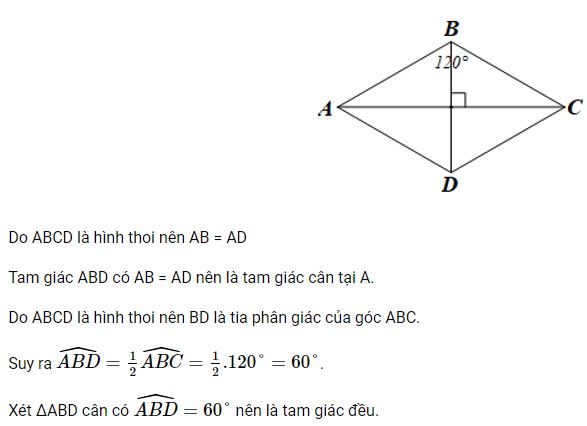 B
120°
A
C
D

Do ABCD là hình thoi nên AB = AD

Tam giác ABD có AB = AD nên là tam giác cân tại A.

Do ABCD là hình thoi nên BD là tia phân giác của góc ABC.

Suy ra $\widehat{ABD} = \frac{1}{2}\widehat{ABC} = \frac{1}{2}.120^\circ = 60^\circ$.

Xét ΔABD cân có $\widehat{ABD} = 60^\circ$ nên là tam giác đều.